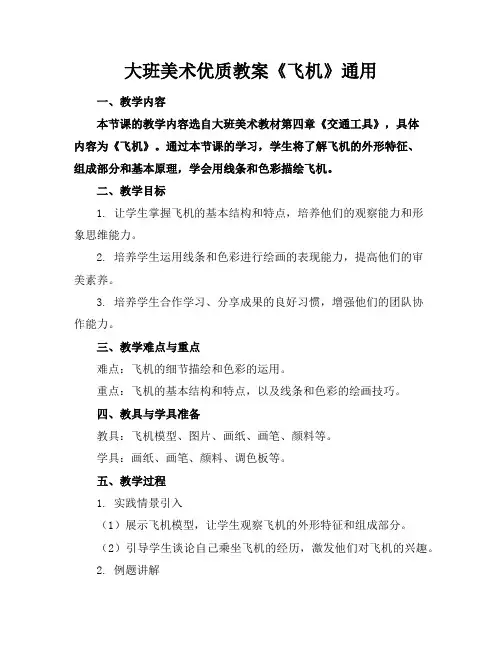 大班美术优质教案《飞机》通用

一、教学内容

本节课的教学内容选自大班美术教材第四章《交通工具》，具体内容为《飞机》。通过本节课的学习，学生将了解飞机的外形特征、组成部分和基本原理，学会用线条和色彩描绘飞机。

二、教学目标

1. 让学生掌握飞机的基本结构和特点，培养他们的观察能力和形象思维能力。

2. 培养学生运用线条和色彩进行绘画的表现能力，提高他们的审美素养。

3. 培养学生合作学习、分享成果的良好习惯，增强他们的团队协作能力。

三、教学难点与重点

难点：飞机的细节描绘和色彩的运用。

重点：飞机的基本结构和特点，以及线条和色彩的绘画技巧。

四、教具与学具准备

教具：飞机模型、图片、画纸、画笔、颜料等。

学具：画纸、画笔、颜料、调色板等。

五、教学过程

1. 实践情景引入

（1）展示飞机模型，让学生观察飞机的外形特征和组成部分。

（2）引导学生谈论自己乘坐飞机的经历，激发他们对飞机的兴趣。

2. 例题讲解